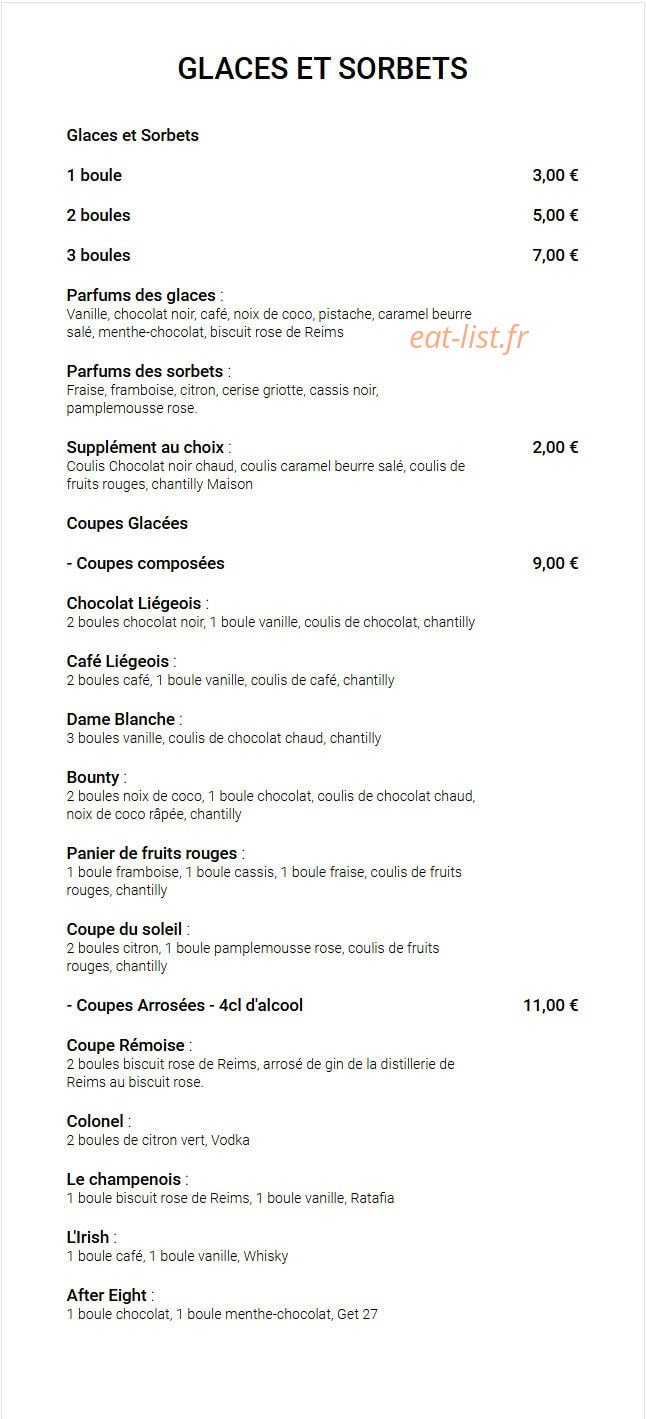 GLACES ET SORBETS

Glaces et Sorbets

1 boule 3,00 €

2 boules 5,00 €

3 boules 7,00 €

Parfums des glaces :
Vanille, chocolat noir, café, noix de coco, pistache, caramel beurre salé, menthe-chocolat, biscuit rose de Reims

eat-list.fr

Parfums des sorbets :
Fraise, framboise, citron, cerise griotte, cassis noir, pamplemousse rose.

Supplément au choix : 2,00 €
Coulis Chocolat noir chaud, coulis caramel beurre salé, coulis de fruits rouges, chantilly Maison

Coupes Glacées

- Coupes composées 9,00 €

Chocolat Liégeois :
2 boules chocolat noir, 1 boule vanille, coulis de chocolat, chantilly

Café Liégeois :
2 boules café, 1 boule vanille, coulis de café, chantilly

Dame Blanche :
3 boules vanille, coulis de chocolat chaud, chantilly

Bounty :
2 boules noix de coco, 1 boule chocolat, coulis de chocolat chaud, noix de coco râpée, chantilly

Panier de fruits rouges :
1 boule framboise, 1 boule cassis, 1 boule fraise, coulis de fruits rouges, chantilly

Coupe du soleil :
2 boules citron, 1 boule pamplemousse rose, coulis de fruits rouges, chantilly

- Coupes Arrosées - 4cl d'alcool 11,00 €

Coupe Rémoise :
2 boules biscuit rose de Reims, arrosé de gin de la distillerie de Reims au biscuit rose.

Colonel :
2 boules de citron vert, Vodka

Le champenois :
1 boule biscuit rose de Reims, 1 boule vanille, Ratafia

L'Irish :
1 boule café, 1 boule vanille, Whisky

After Eight :
1 boule chocolat, 1 boule menthe-chocolat, Get 27